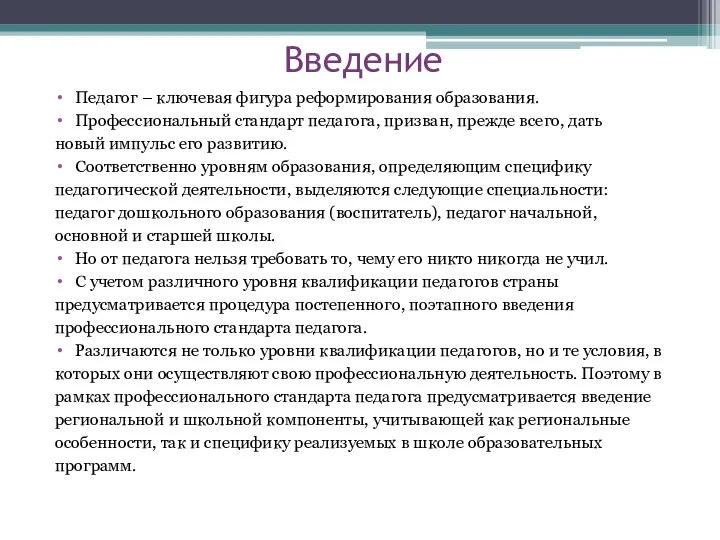 Введение

• Педагог – ключевая фигура реформирования образования.

• Профессиональный стандарт педагога, призван, прежде всего, дать новый импульс его развитию.

• Соответственно уровням образования, определяющим специфику педагогической деятельности, выделяются следующие специальности: педагог дошкольного образования (воспитатель), педагог начальной, основной и старшей школы.

• Но от педагога нельзя требовать то, чему его никто никогда не учил.

• С учетом различного уровня квалификации педагогов страны предусматривается процедура постепенного, поэтапного введения профессионального стандарта педагога.

• Различаются не только уровни квалификации педагогов, но и те условия, в которых они осуществляют свою профессиональную деятельность. Поэтому в рамках профессионального стандарта педагога предусматривается введение региональной и школьной компоненты, учитывающей как региональные особенности, так и специфику реализуемых в школе образовательных программ.